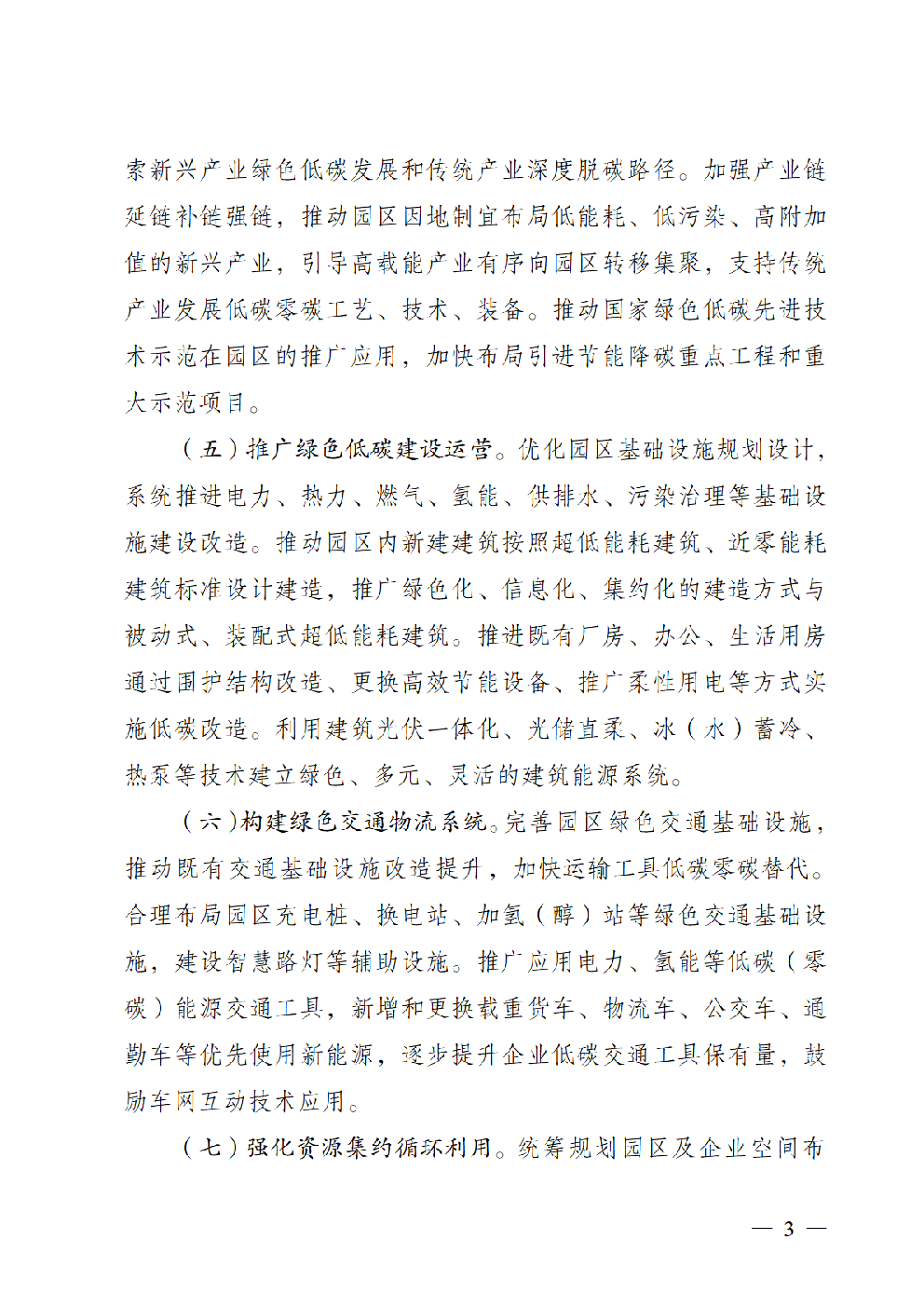 索新兴产业绿色低碳发展和传统产业深度脱碳路径。加强产业链延链补链强链，推动园区因地制宜布局低能耗、低污染、高附加值的新兴产业，引导高载能产业有序向园区转移集聚，支持传统产业发展低碳零碳工艺、技术、装备。推动国家绿色低碳先进技术示范在园区的推广应用，加快布局引进节能降碳重点工程和重大示范项目。

（五）推广绿色低碳建设运营。优化园区基础设施规划设计，系统推进电力、热力、燃气、氢能、供排水、污染治理等基础设施建设改造。推动园区内新建建筑按照超低能耗建筑、近零能耗建筑标准设计建造，推广绿色化、信息化、集约化的建造方式与被动式、装配式超低能耗建筑。推进既有厂房、办公、生活用房通过围护结构改造、更换高效节能设备、推广柔性用电等方式实施低碳改造。利用建筑光伏一体化、光储直柔、冰（水）蓄冷、热泵等技术建立绿色、多元、灵活的建筑能源系统。

（六）构建绿色交通物流系统。完善园区绿色交通基础设施，推动既有交通基础设施改造提升，加快运输工具低碳零碳替代。合理布局园区充电桩、换电站、加氢（醇）站等绿色交通基础设施，建设智慧路灯等辅助设施。推广应用电力、氢能等低碳（零碳）能源交通工具，新增和更换载重货车、物流车、公交车、通勤车等优先使用新能源，逐步提升企业低碳交通工具保有量，鼓励车网互动技术应用。

（七）强化资源集约循环利用。统筹规划园区及企业空间布

— 3 —